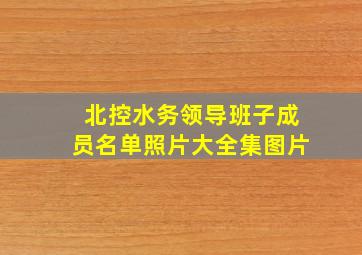 北控水务领导班子成员名单照片大全集图片